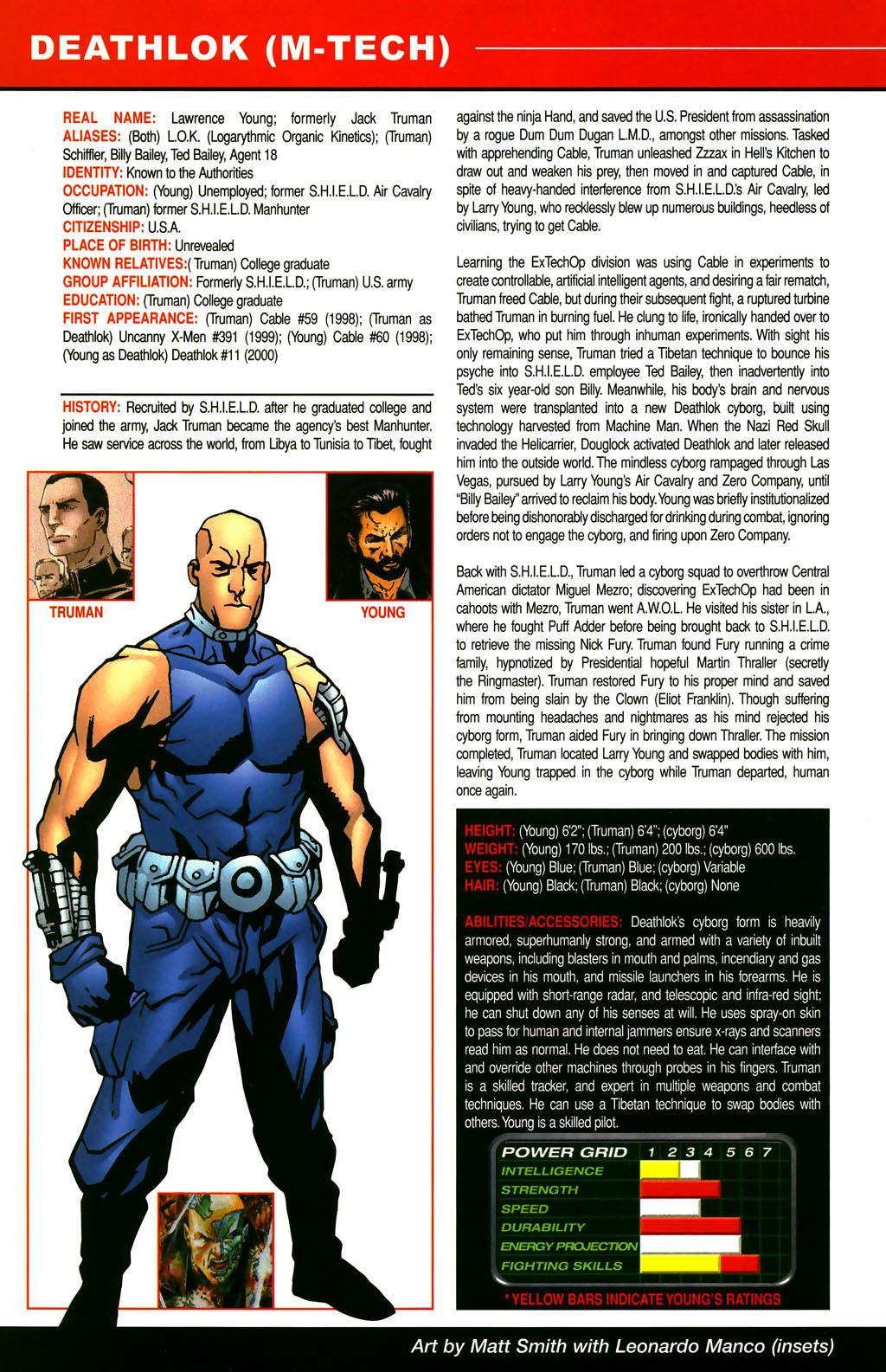 DEATHLOK (M-TECH)

REAL NAME: Lawrence Young; formerly Jack Truman
ALIASES: (Both) L.O.K. (Logarythmic Organic Kinetics); (Truman) Schiffler, Billy Bailey, Ted Bailey, Agent 18
IDENTITY: Known to the Authorities
OCCUPATION: (Young) Unemployed; former S.H.I.E.L.D. Air Cavalry Officer; (Truman) former S.H.I.E.L.D. Manhunter
CITIZENSHIP: U.S.A.
PLACE OF BIRTH: Unrevealed
KNOWN RELATIVES:( Truman) College graduate
GROUP AFFILIATION: Formerly S.H.I.E.L.D.; (Truman) U.S. army
EDUCATION: (Truman) College graduate
FIRST APPEARANCE: (Truman) Cable #59 (1998); (Truman as Deathlok) Uncanny X-Men #391 (1999); (Young) Cable #60 (1998); (Young as Deathlok) Deathlok #11 (2000)

HISTORY: Recruited by S.H.I.E.L.D. after he graduated college and joined the army, Jack Truman became the agency's best Manhunter. He saw service across the world, from Libya to Tunisia to Tibet, fought against the ninja Hand, and saved the U.S. President from assassination by a rogue Dum Dum Dugan L.M.D., amongst other missions. Tasked with apprehending Cable, Truman unleashed Zzzax in Hell's Kitchen to draw out and weaken his prey, then moved in and captured Cable, in spite of heavy-handed interference from S.H.I.E.L.D.'s Air Cavalry, led by Larry Young, who recklessly blew up numerous buildings, heedless of civilians, trying to get Cable.

Learning the ExTechOp division was using Cable in experiments to create controllable, artificial intelligent agents, and desiring a fair rematch, Truman freed Cable, but during their subsequent fight, a ruptured turbine bathed Truman in burning fuel. He clung to life, ironically handed over to ExTechOp, who put him through inhuman experiments. With sight his only remaining sense, Truman tried a Tibetan technique to bounce his psyche into S.H.I.E.L.D. employee Ted Bailey, then inadvertently into Ted's six year-old son Billy. Meanwhile, his body's brain and nervous system were transplanted into a new Deathlok cyborg, built using technology harvested from Machine Man. When the Nazi Red Skull invaded the Helicarrier, Douglock activated Deathlok and later released him into the outside world. The mindless cyborg rampaged through Las Vegas, pursued by Larry Young's Air Cavalry and Zero Company, until "Billy Bailey" arrived to reclaim his body. Young was briefly institutionalized before being dishonorably discharged for drinking during combat, ignoring orders not to engage the cyborg, and firing upon Zero Company.

Back with S.H.I.E.L.D., Truman led a cyborg squad to overthrow Central American dictator Miguel Mezro; discovering ExTechOp had been in cahoots with Mezro, Truman went A.W.O.L. He visited his sister in L.A., where he fought Puff Adder before being brought back to S.H.I.E.L.D. to retrieve the missing Nick Fury. Truman found Fury running a crime family, hypnotized by Presidential hopeful Martin Thraller (secretly the Ringmaster). Truman restored Fury to his proper mind and saved him from being slain by the Clown (Eliot Franklin). Though suffering from mounting headaches and nightmares as his mind rejected his cyborg form, Truman aided Fury in bringing down Thraller. The mission completed, Truman located Larry Young and swapped bodies with him, leaving Young trapped in the cyborg while Truman departed, human once again.

TRUMAN
YOUNG

HEIGHT: (Young) 6'2"; (Truman) 6'4"; (cyborg) 6'4"
WEIGHT: (Young) 170 lbs.; (Truman) 200 lbs.; (cyborg) 600 lbs.
EYES: (Young) Blue; (Truman) Blue; (cyborg) Variable
HAIR: (Young) Black; (Truman) Black; (cyborg) None

ABILITIES/ACCESSORIES: Deathlok's cyborg form is heavily armored, superhumanly strong, and armed with a variety of inbuilt weapons, including blasters in mouth and palms, incendiary and gas devices in his mouth, and missile launchers in his forearms. He is equipped with short-range radar, and telescopic and infra-red sight; he can shut down any of his senses at will. He uses spray-on skin to pass for human and internal jammers ensure x-rays and scanners read him as normal. He does not need to eat. He can interface with and override other machines through probes in his fingers. Truman is a skilled tracker, and expert in multiple weapons and combat techniques. He can use a Tibetan technique to swap bodies with others. Young is a skilled pilot.

POWER GRID 1 2 3 4 5 6 7
INTELLIGENCE
STRENGTH
SPEED
DURABILITY
ENERGY PROJECTION
FIGHTING SKILLS
* YELLOW BARS INDICATE YOUNG'S RATINGS

Art by Matt Smith with Leonardo Manco (insets)